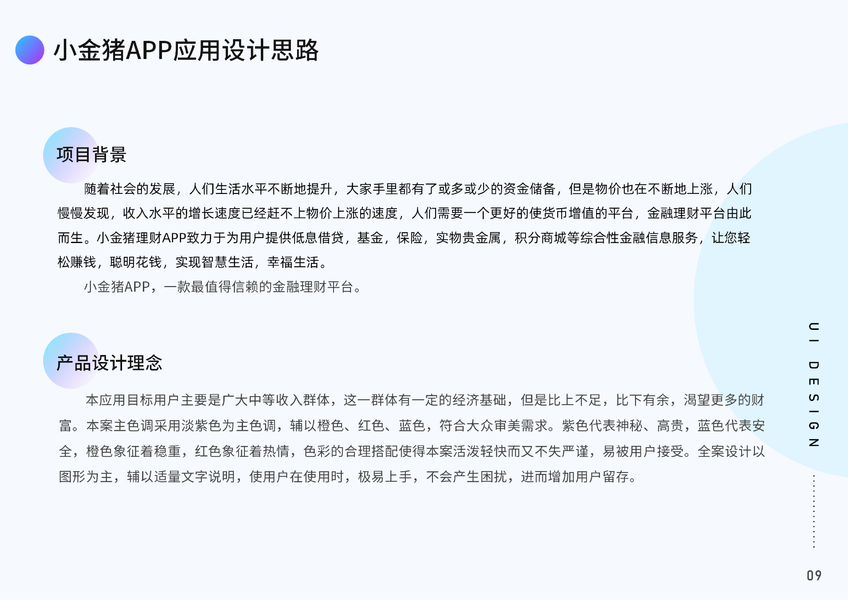 小金猪APP应用设计思路

项目背景

随着社会的发展，人们生活水平不断地提升，大家手里都有了或多或少的资金储备，但是物价也在不断地上涨，人们慢慢发现，收入水平的增长速度已经赶不上物价上涨的速度，人们需要一个更好的使货币增值的平台，金融理财平台由此而生。小金猪理财APP致力于为用户提供低息借贷，基金，保险，实物贵金属，积分商城等综合性金融信息服务，让您轻松赚钱，聪明花钱，实现智慧生活，幸福生活。

小金猪APP，一款最值得信赖的金融理财平台。

产品设计理念

本应用目标用户主要是广大中等收入群体，这一群体有一定的经济基础，但是比上不足，比下有余，渴望更多的财富。本案主色调采用淡紫色为主色调，辅以橙色、红色、蓝色，符合大众审美需求。紫色代表神秘、高贵，蓝色代表安全，橙色象征着稳重，红色象征着热情，色彩的合理搭配使得本案活泼轻快而又不失严谨，易被用户接受。全案设计以图形为主，辅以适量文字说明，使用户在使用时，极易上手，不会产生困扰，进而增加用户留存。

UI DESIGN

09